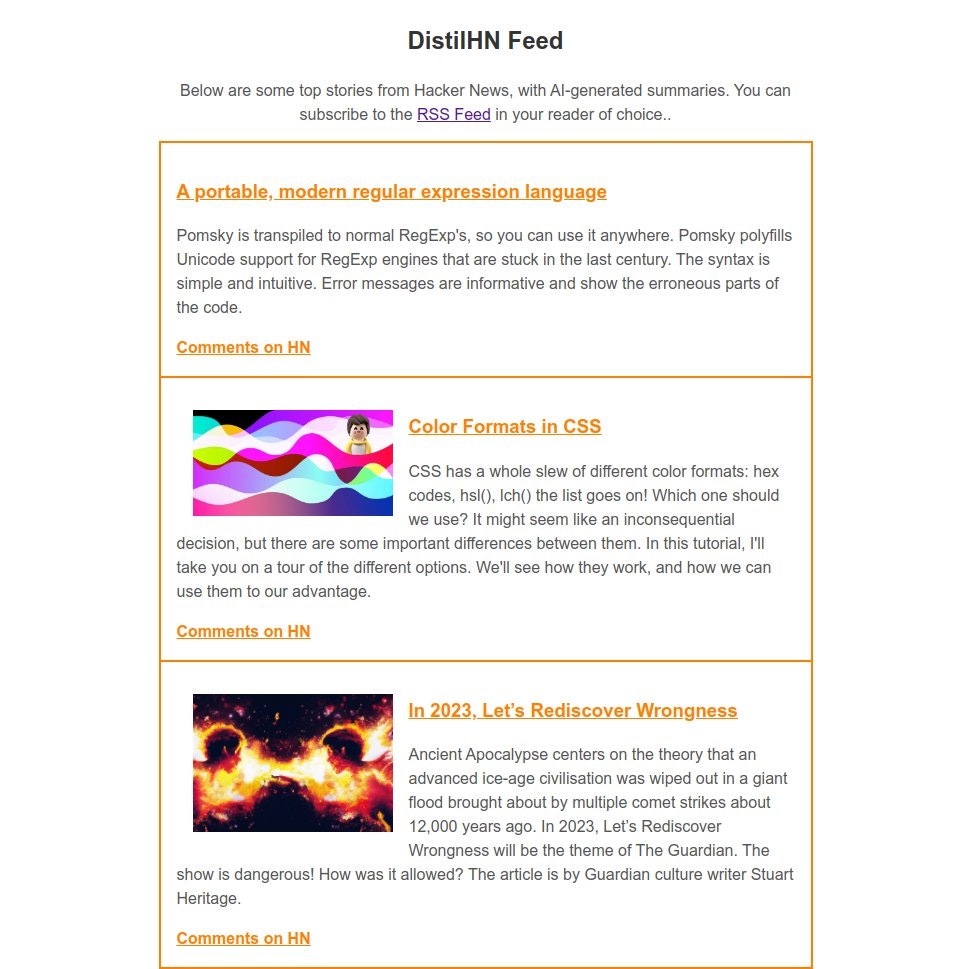 DistilHN Feed

Below are some top stories from Hacker News, with AI-generated summaries. You can subscribe to the RSS Feed in your reader of choice..

A portable, modern regular expression language

Pomsky is transpiled to normal RegExp's, so you can use it anywhere. Pomsky polyfills Unicode support for RegExp engines that are stuck in the last century. The syntax is simple and intuitive. Error messages are informative and show the erroneous parts of the code.

Comments on HN

Color Formats in CSS

CSS has a whole slew of different color formats: hex codes, hsl(), lch() the list goes on! Which one should we use? It might seem like an inconsequential decision, but there are some important differences between them. In this tutorial, I'll take you on a tour of the different options. We'll see how they work, and how we can use them to our advantage.

Comments on HN

In 2023, Let's Rediscover Wrongness

Ancient Apocalypse centers on the theory that an advanced ice-age civilisation was wiped out in a giant flood brought about by multiple comet strikes about 12,000 years ago. In 2023, Let's Rediscover Wrongness will be the theme of The Guardian. The show is dangerous! How was it allowed? The article is by Guardian culture writer Stuart Heritage.

Comments on HN